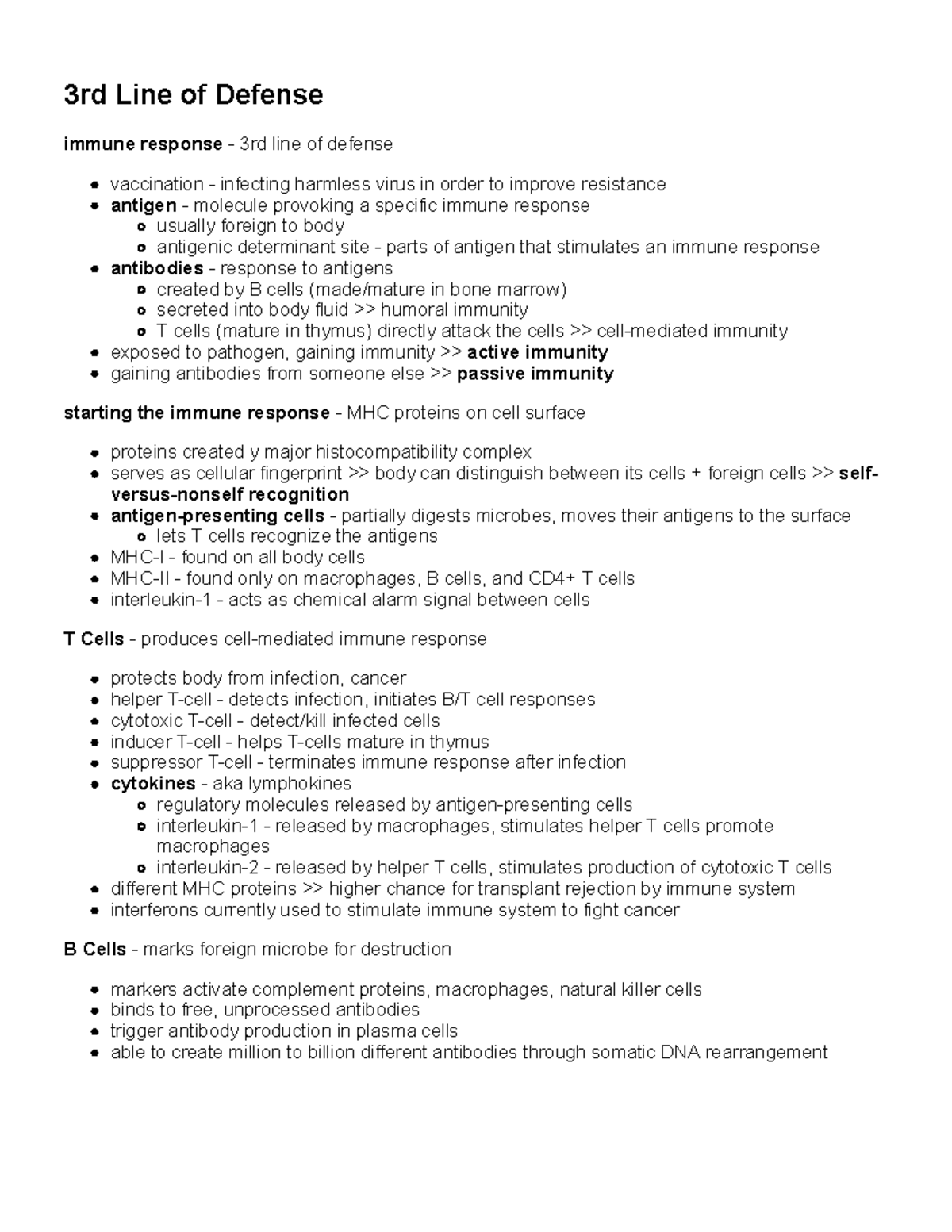 3rd Line of Defense

immune response - 3rd line of defense

• vaccination - infecting harmless virus in order to improve resistance
• antigen - molecule provoking a specific immune response
  • usually foreign to body
  • antigenic determinant site - parts of antigen that stimulates an immune response
• antibodies - response to antigens
  • created by B cells (made/mature in bone marrow)
  • secreted into body fluid >> humoral immunity
  • T cells (mature in thymus) directly attack the cells >> cell-mediated immunity
• exposed to pathogen, gaining immunity >> active immunity
• gaining antibodies from someone else >> passive immunity

starting the immune response - MHC proteins on cell surface

• proteins created y major histocompatibility complex
• serves as cellular fingerprint >> body can distinguish between its cells + foreign cells >> self-versus-nonself recognition
• antigen-presenting cells - partially digests microbes, moves their antigens to the surface
  • lets T cells recognize the antigens
• MHC-I - found on all body cells
• MHC-II - found only on macrophages, B cells, and CD4+ T cells
• interleukin-1 - acts as chemical alarm signal between cells

T Cells - produces cell-mediated immune response

• protects body from infection, cancer
• helper T-cell - detects infection, initiates B/T cell responses
• cytotoxic T-cell - detect/kill infected cells
• inducer T-cell - helps T-cells mature in thymus
• suppressor T-cell - terminates immune response after infection
• cytokines - aka lymphokines
  • regulatory molecules released by antigen-presenting cells
  • interleukin-1 - released by macrophages, stimulates helper T cells promote macrophages
  • interleukin-2 - released by helper T cells, stimulates production of cytotoxic T cells
• different MHC proteins >> higher chance for transplant rejection by immune system
• interferons currently used to stimulate immune system to fight cancer

B Cells - marks foreign microbe for destruction

• markers activate complement proteins, macrophages, natural killer cells
• binds to free, unprocessed antibodies
• trigger antibody production in plasma cells
• able to create million to billion different antibodies through somatic DNA rearrangement